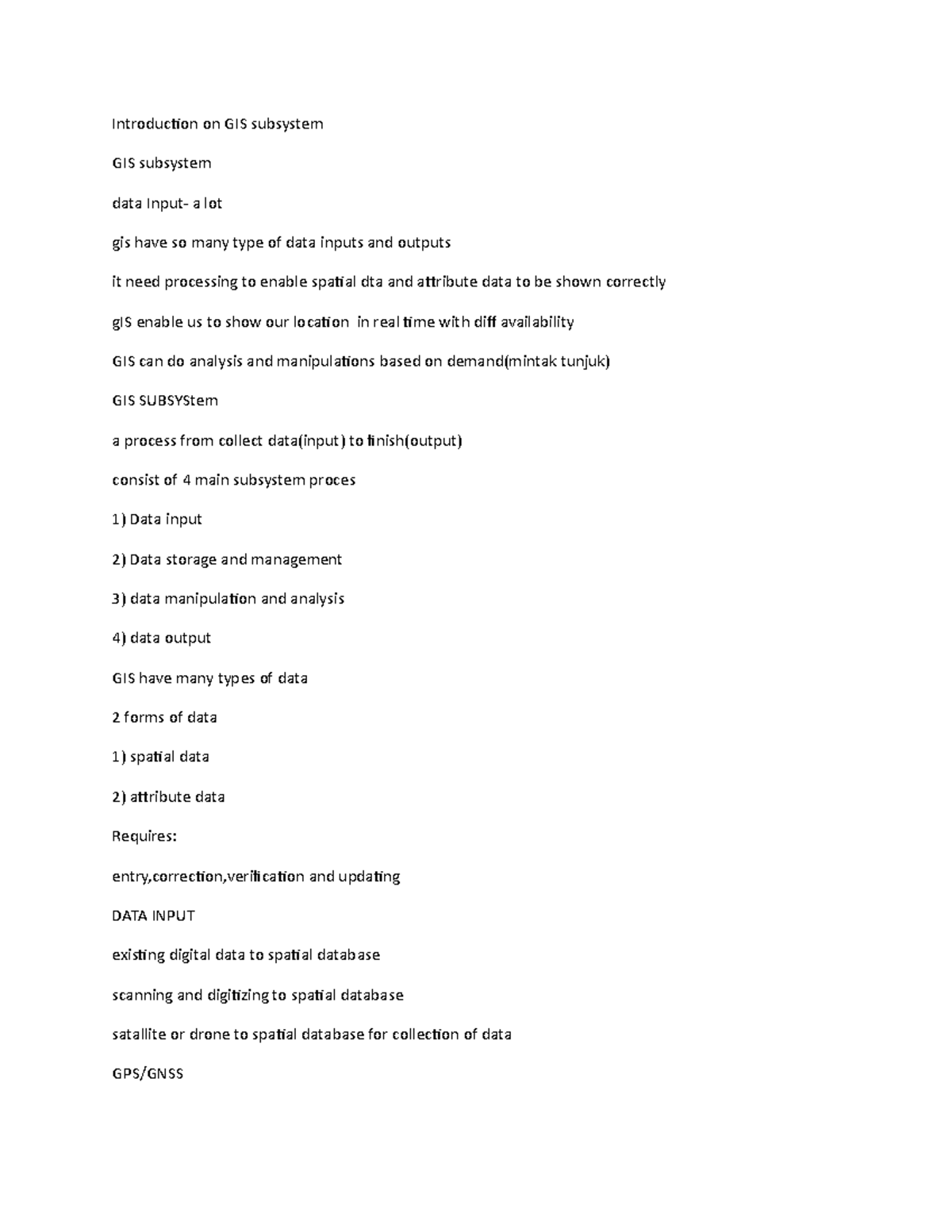 Introduction on GIS subsystem

GIS subsystem

data Input- a lot

gis have so many type of data inputs and outputs

it need processing to enable spatial dta and attribute data to be shown correctly

gIS enable us to show our location in real time with diff availability

GIS can do analysis and manipulations based on demand(mintak tunjuk)

GIS SUBSYStem

a process from collect data(input) to finish(output)

consist of 4 main subsystem proces

1) Data input

2) Data storage and management

3) data manipulation and analysis

4) data output

GIS have many types of data

2 forms of data

1) spatial data

2) attribute data

Requires:

entry,correction,verification and updating

DATA INPUT

existing digital data to spatial database

scanning and digitizing to spatial database

satallite or drone to spatial database for collection of data

GPS/GNSS